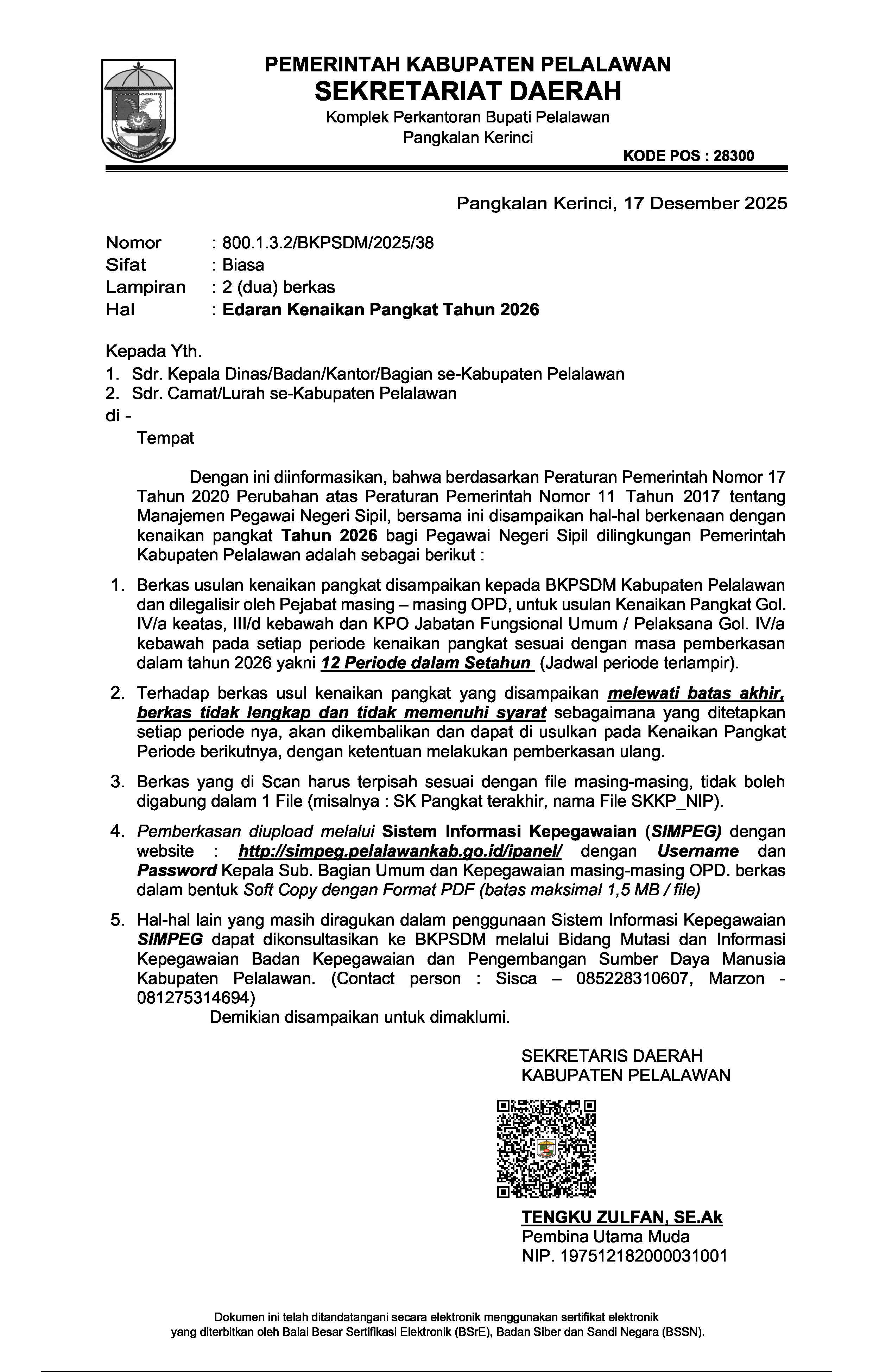 KABUPATEN PELALAWAN

PEMERINTAH KABUPATEN PELALAWAN
SEKRETARIAT DAERAH
Komplek Perkantoran Bupati Pelalawan
Pangkalan Kerinci
KODE POS : 28300

Pangkalan Kerinci, 17 Desember 2025

Nomor : 800.1.3.2/BKPSDM/2025/38
Sifat : Biasa
Lampiran : 2 (dua) berkas
Hal : Edaran Kenaikan Pangkat Tahun 2026

Kepada Yth.
1. Sdr. Kepala Dinas/Badan/Kantor/Bagian se-Kabupaten Pelalawan
2. Sdr. Camat/Lurah se-Kabupaten Pelalawan
di -
Tempat

Dengan ini diinformasikan, bahwa berdasarkan Peraturan Pemerintah Nomor 17 Tahun 2020 Perubahan atas Peraturan Pemerintah Nomor 11 Tahun 2017 tentang Manajemen Pegawai Negeri Sipil, bersama ini disampaikan hal-hal berkenaan dengan kenaikan pangkat Tahun 2026 bagi Pegawai Negeri Sipil dilingkungan Pemerintah Kabupaten Pelalawan adalah sebagai berikut :

1. Berkas usulan kenaikan pangkat disampaikan kepada BKPSDM Kabupaten Pelalawan dan dilegalisir oleh Pejabat masing – masing OPD, untuk usulan Kenaikan Pangkat Gol. IV/a keatas, III/d kebawah dan KPO Jabatan Fungsional Umum / Pelaksana Gol. IV/a kebawah pada setiap periode kenaikan pangkat sesuai dengan masa pemberkasan dalam tahun 2026 yakni 12 Periode dalam Setahun (Jadwal periode terlampir).

2. Terhadap berkas usul kenaikan pangkat yang disampaikan melewati batas akhir, berkas tidak lengkap dan tidak memenuhi syarat sebagaimana yang ditetapkan setiap periode nya, akan dikembalikan dan dapat di usulkan pada Kenaikan Pangkat Periode berikutnya, dengan ketentuan melakukan pemberkasan ulang.

3. Berkas yang di Scan harus terpisah sesuai dengan file masing-masing, tidak boleh digabung dalam 1 File (misalnya : SK Pangkat terakhir, nama File SKKP_NIP).

4. Pemberkasan diupload melalui Sistem Informasi Kepegawaian (SIMPEG) dengan website : http://simpeg.pelalawankab.go.id/ipanel/ dengan Username dan Password Kepala Sub. Bagian Umum dan Kepegawaian masing-masing OPD. berkas dalam bentuk Soft Copy dengan Format PDF (batas maksimal 1,5 MB / file)

5. Hal-hal lain yang masih diragukan dalam penggunaan Sistem Informasi Kepegawaian SIMPEG dapat dikonsultasikan ke BKPSDM melalui Bidang Mutasi dan Informasi Kepegawaian Badan Kepegawaian dan Pengembangan Sumber Daya Manusia Kabupaten Pelalawan. (Contact person : Sisca – 085228310607, Marzon - 081275314694)

Demikian disampaikan untuk dimaklumi.

SEKRETARIS DAERAH
KABUPATEN PELALAWAN

TENGKU ZULFAN, SE.Ak
Pembina Utama Muda
NIP. 197512182000031001

Dokumen ini telah ditandatangani secara elektronik menggunakan sertifikat elektronik yang diterbitkan oleh Balai Besar Sertifikasi Elektronik (BSrE), Badan Siber dan Sandi Negara (BSSN).